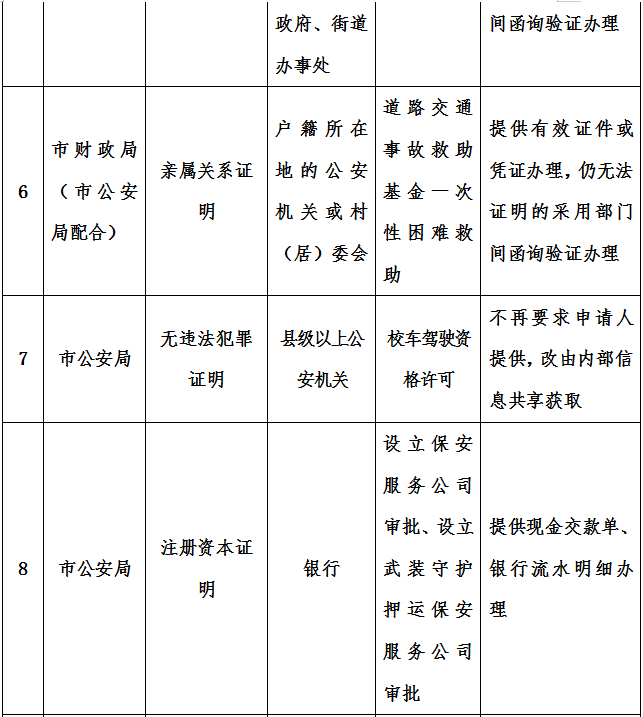 |  |  |  | 政府、街道办事处 |  | 间函询验证办理 |
|---|---|---|---|---|---|
| 6 | 市财政局（市公安局配合） | 亲属关系证明 | 户籍所在地的公安机关或村（居）委会 | 道路交通事故救助基金一次性困难救助 | 提供有效证件或凭证办理，仍无法证明的采用部门间函询验证办理 |
| 7 | 市公安局 | 无违法犯罪证明 | 县级以上公安机关 | 校车驾驶资格许可 | 不再要求申请人提供，改由内部信息共享获取 |
| 8 | 市公安局 | 注册资本证明 | 银行 | 设立保安服务公司审批、设立武装守护押运保安服务公司审批 | 提供现金交款单、银行流水明细办理 |